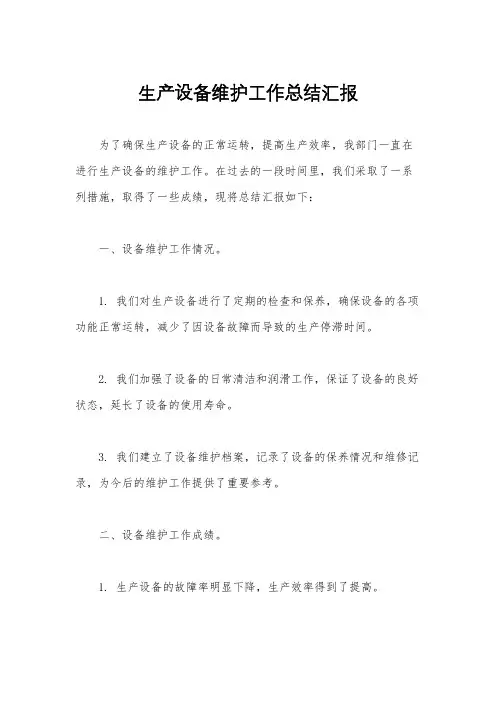 生产设备维护工作总结汇报

为了确保生产设备的正常运转，提高生产效率，我部门一直在进行生产设备的维护工作。在过去的一段时间里，我们采取了一系列措施，取得了一些成绩，现将总结汇报如下：

一、设备维护工作情况。

1. 我们对生产设备进行了定期的检查和保养，确保设备的各项功能正常运转，减少了因设备故障而导致的生产停滞时间。

2. 我们加强了设备的日常清洁和润滑工作，保证了设备的良好状态，延长了设备的使用寿命。

3. 我们建立了设备维护档案，记录了设备的保养情况和维修记录，为今后的维护工作提供了重要参考。

二、设备维护工作成绩。

1. 生产设备的故障率明显下降，生产效率得到了提高。